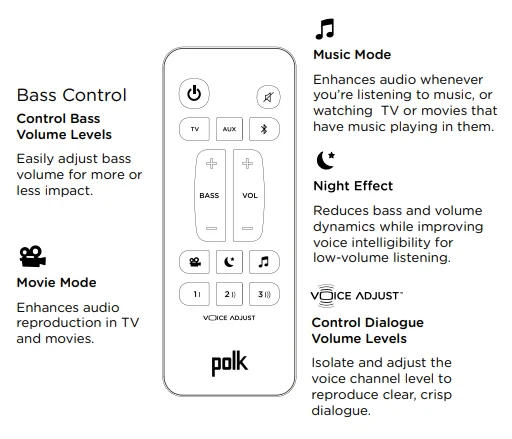 Bass Control
Control Bass Volume Levels
Easily adjust bass volume for more or less impact.

Movie Mode
Enhances audio reproduction in TV and movies.

TV AUX
BASS VOL
1 2 3
VOICE ADJUST
polk

Music Mode
Enhances audio whenever you're listening to music, or watching TV or movies that have music playing in them.

Night Effect
Reduces bass and volume dynamics while improving voice intelligibility for low-volume listening.

VOICE ADJUST™
Control Dialogue Volume Levels
Isolate and adjust the voice channel level to reproduce clear, crisp dialogue.